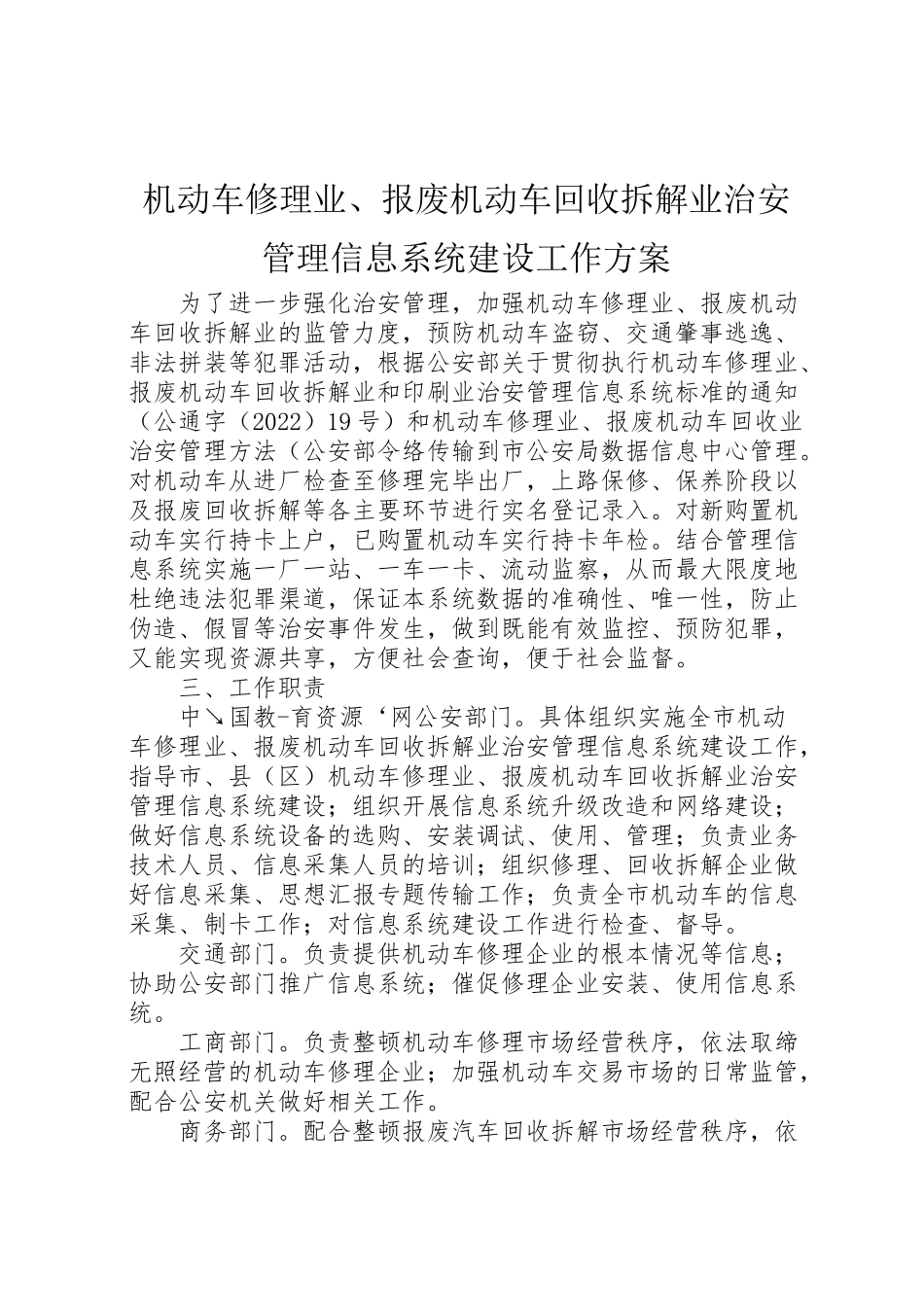 机动车修理业、报废机动车回收拆解业治安管理信息系统建设工作方案

为了进一步强化治安管理，加强机动车修理业、报废机动车回收拆解业的监管力度，预防机动车盗窃、交通肇事逃逸、非法拼装等犯罪活动，根据公安部关于贯彻执行机动车修理业、报废机动车回收拆解业和印刷业治安管理信息系统标准的通知（公通字（2022）19号）和机动车修理业、报废机动车回收业治安管理方法（公安部令络传输到市公安局数据信息中心管理。对机动车从进厂检查至修理完毕出厂，上路保修、保养阶段以及报废回收拆解等各主要环节进行实名登记录入。对新购置机动车实行持卡上户，已购置机动车实行持卡年检。结合管理信息系统实施一厂一站、一车一卡、流动监察，从而最大限度地杜绝违法犯罪渠道，保证本系统数据的准确性、唯一性，防止伪造、假冒等治安事件发生，做到既能有效监控、预防犯罪，又能实现资源共享，方便社会查询，便于社会监督。

三、工作职责

中↘国教-育资源‘网公安部门。具体组织实施全市机动车修理业、报废机动车回收拆解业治安管理信息系统建设工作，指导市、县（区）机动车修理业、报废机动车回收拆解业治安管理信息系统建设；组织开展信息系统升级改造和网络建设；做好信息系统设备的选购、安装调试、使用、管理；负责业务技术人员、信息采集人员的培训；组织修理、回收拆解企业做好信息采集、思想汇报专题传输工作；负责全市机动车的信息采集、制卡工作；对信息系统建设工作进行检查、督导。

交通部门。负责提供机动车修理企业的根本情况等信息；协助公安部门推广信息系统；催促修理企业安装、使用信息系统。

工商部门。负责整顿机动车修理市场经营秩序，依法取缔无照经营的机动车修理企业；加强机动车交易市场的日常监管，配合公安机关做好相关工作。

商务部门。配合整顿报废汽车回收拆解市场经营秩序，依